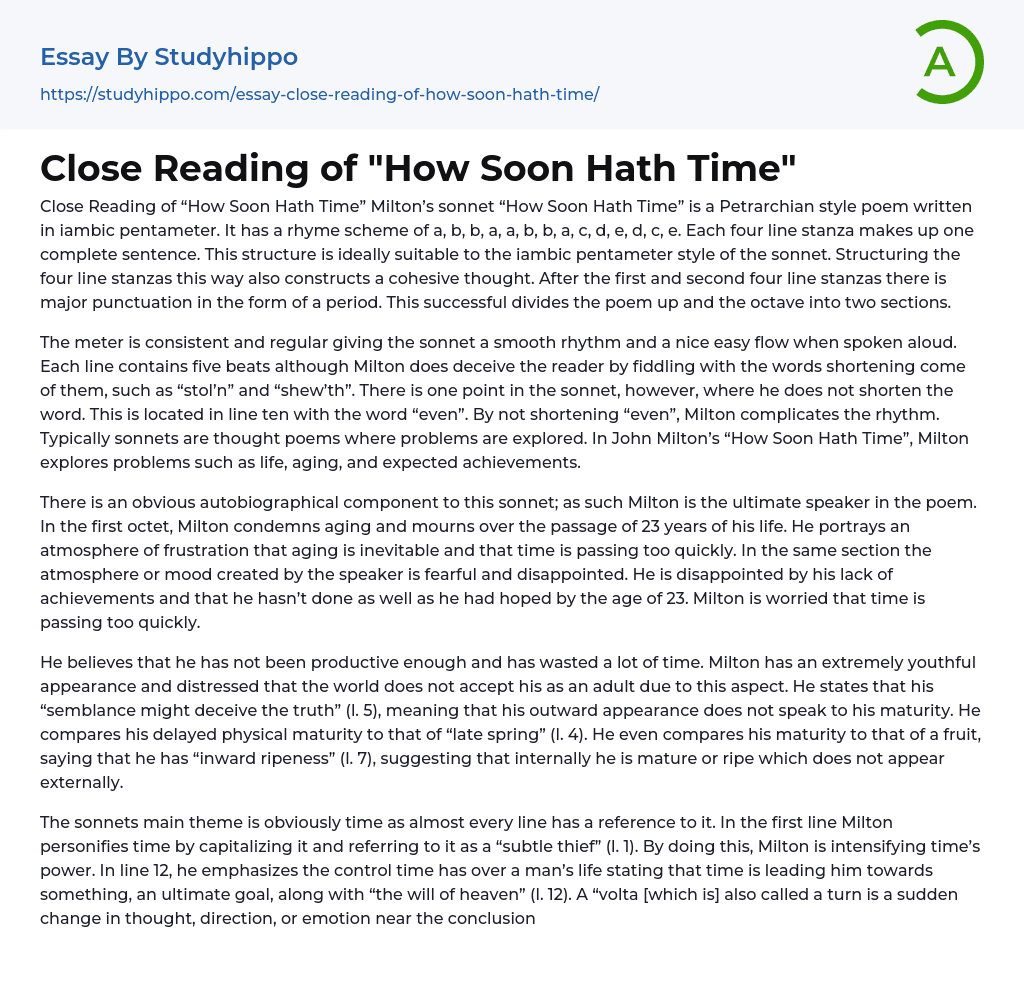 Essay By Studyhippo
https://studyhippo.com/essay-close-reading-of-how-soon-hath-time/

A

Close Reading of "How Soon Hath Time"

Close Reading of “How Soon Hath Time” Milton’s sonnet “How Soon Hath Time” is a Petrarchian style poem written in iambic pentameter. It has a rhyme scheme of a, b, b, a, a, b, b, a, c, d, e, d, c, e. Each four line stanza makes up one complete sentence. This structure is ideally suitable to the iambic pentameter style of the sonnet. Structuring the four line stanzas this way also constructs a cohesive thought. After the first and second four line stanzas there is major punctuation in the form of a period. This successful divides the poem up and the octave into two sections.

The meter is consistent and regular giving the sonnet a smooth rhythm and a nice easy flow when spoken aloud. Each line contains five beats although Milton does deceive the reader by fiddling with the words shortening come of them, such as “stol’n” and “shew’th”. There is one point in the sonnet, however, where he does not shorten the word. This is located in line ten with the word “even”. By not shortening “even”, Milton complicates the rhythm. Typically sonnets are thought poems where problems are explored. In John Milton’s “How Soon Hath Time”, Milton explores problems such as life, aging, and expected achievements.

There is an obvious autobiographical component to this sonnet; as such Milton is the ultimate speaker in the poem. In the first octet, Milton condemns aging and mourns over the passage of 23 years of his life. He portrays an atmosphere of frustration that aging is inevitable and that time is passing too quickly. In the same section the atmosphere or mood created by the speaker is fearful and disappointed. He is disappointed by his lack of achievements and that he hasn’t done as well as he had hoped by the age of 23. Milton is worried that time is passing too quickly.

He believes that he has not been productive enough and has wasted a lot of time. Milton has an extremely youthful appearance and distressed that the world does not accept his as an adult due to this aspect. He states that his “semblance might deceive the truth” (l. 5), meaning that his outward appearance does not speak to his maturity. He compares his delayed physical maturity to that of “late spring” (l. 4). He even compares his maturity to that of a fruit, saying that he has “inward ripeness” (l. 7), suggesting that internally he is mature or ripe which does not appear externally.

The sonnets main theme is obviously time as almost every line has a reference to it. In the first line Milton personifies time by capitalizing it and referring to it as a “subtle thief” (l. 1). By doing this, Milton is intensifying time’s power. In line 12, he emphasizes the control time has over a man’s life stating that time is leading him towards something, an ultimate goal, along with “the will of heaven” (l. 12). A “volta [which is] also called a turn is a sudden change in thought, direction, or emotion near the conclusion